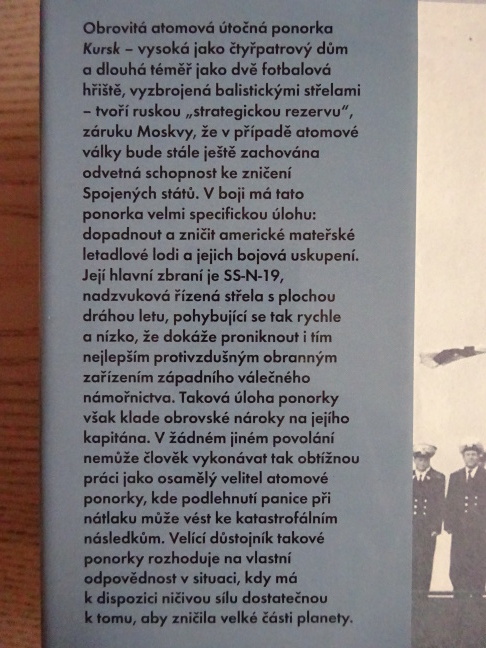 Obrovitá atomová útočná ponorka Kursk – vysoká jako čtyřpatrový dům a dlouhá téměř jako dvě fotbalová hřiště, vyzbrojená balistickými střelami – tvoří ruskou „strategickou rezervu", záruku Moskvy, že v případě atomové války bude stále ještě zachována odvetná schopnost ke zničení Spojených států. V boji má tato ponorka velmi specifickou úlohu: dopadnout a zničit americké mateřské letadlové lodi a jejich bojová uskupení. Její hlavní zbraní je SS-N-19, nadzvuková řízená střela s plochou dráhou letu, pohybující se tak rychle a nízko, že dokáže proniknout i tím nejlepším protivzdušným obranným zařízením západního válečného námořnictva. Taková úloha ponorky však klade obrovské nároky na jejího kapitána. V žádném jiném povolání nemůže člověk vykonávat tak obtížnou práci jako osamělý velitel atomové ponorky, kde podlehnutí panice při nátlaku může vést ke katastrofálním následkům. Velící důstojník takové ponorky rozhoduje na vlastní odpovědnost v situaci, kdy má k dispozici ničivou sílu dostatečnou k tomu, aby zničila velké části planety.